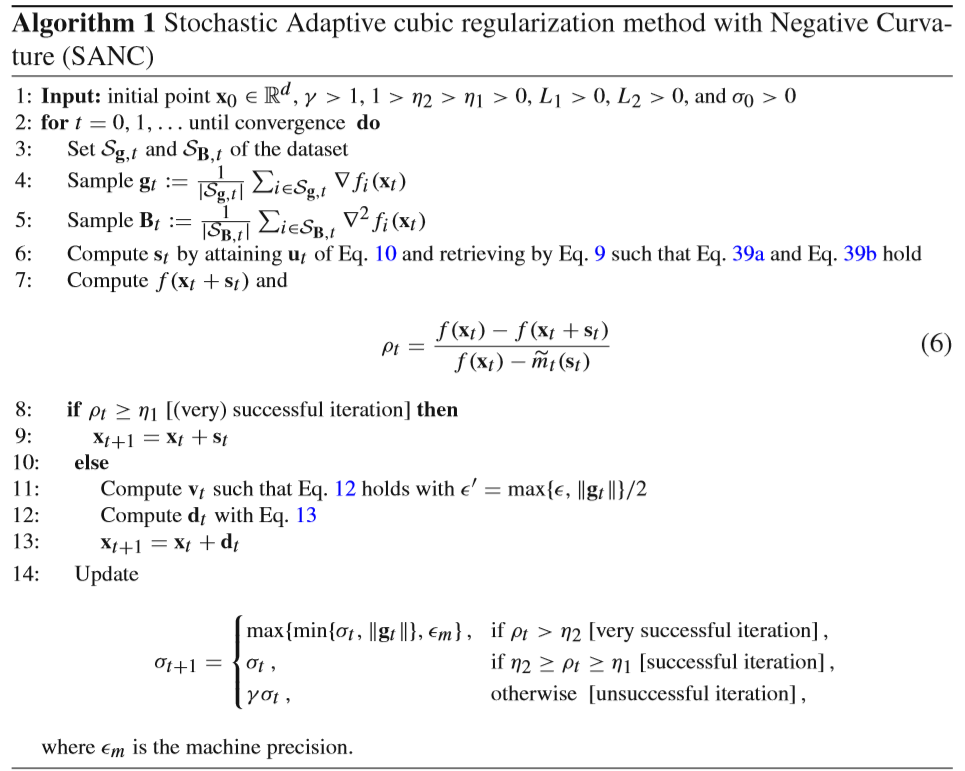 **Algorithm 1** Stochastic Adaptive cubic regularization method with Negative Curvature (SANC)

1: **Input:** initial point $\mathbf{x}_0 \in \mathbb{R}^d$, $\gamma > 1$, $1 > \eta_2 > \eta_1 > 0$, $L_1 > 0$, $L_2 > 0$, and $\sigma_0 > 0$
2: **for** $t = 0, 1, \ldots$ until convergence **do**
3: Set $\mathcal{S}_{\mathbf{g},t}$ and $\mathcal{S}_{\mathbf{B},t}$ of the dataset
4: Sample $\mathbf{g}_t := \frac{1}{|\mathcal{S}_{\mathbf{g},t}|} \sum_{i \in \mathcal{S}_{\mathbf{g},t}} \nabla f_i(\mathbf{x}_t)$
5: Sample $\mathbf{B}_t := \frac{1}{|\mathcal{S}_{\mathbf{B},t}|} \sum_{i \in \mathcal{S}_{\mathbf{B},t}} \nabla^2 f_i(\mathbf{x}_t)$
6: Compute $\mathbf{s}_t$ by attaining $\mathbf{u}_t$ of Eq. 10 and retrieving by Eq. 9 such that Eq. 39a and Eq. 39b hold
7: Compute $f(\mathbf{x}_t + \mathbf{s}_t)$ and

$$\rho_t = \frac{f(\mathbf{x}_t) - f(\mathbf{x}_t + \mathbf{s}_t)}{f(\mathbf{x}_t) - \widetilde{m}_t(\mathbf{s}_t)} \quad (6)$$

8: **if** $\rho_t \geq \eta_1$ [(very) successful iteration] **then**
9: $\mathbf{x}_{t+1} = \mathbf{x}_t + \mathbf{s}_t$
10: **else**
11: Compute $\mathbf{v}_t$ such that Eq. 12 holds with $\epsilon' = \max\{\epsilon, \|\mathbf{g}_t\|\}/2$
12: Compute $\mathbf{d}_t$ with Eq. 13
13: $\mathbf{x}_{t+1} = \mathbf{x}_t + \mathbf{d}_t$
14: Update

$$\sigma_{t+1} = \begin{cases} \max\{\min\{\sigma_t, \|\mathbf{g}_t\|\}, \epsilon_m\}, & \text{if } \rho_t > \eta_2 \text{ [very successful iteration]}, \\ \sigma_t, & \text{if } \eta_2 \geq \rho_t \geq \eta_1 \text{ [successful iteration]}, \\ \gamma\sigma_t, & \text{otherwise [unsuccessful iteration]}, \end{cases}$$

where $\epsilon_m$ is the machine precision.